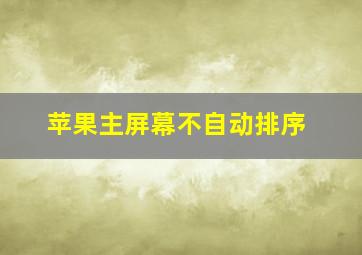 苹果主屏幕不自动排序